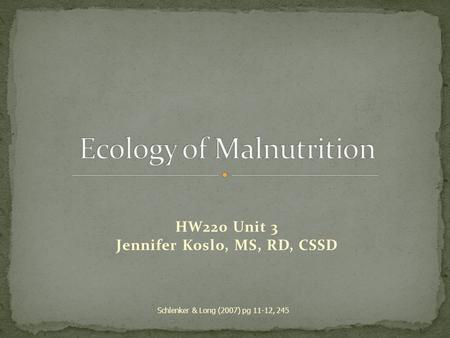 Ecology of Malnutrition

HW220 Unit 3
Jennifer Koslo, MS, RD, CSSD

Schlenker & Long (2007) pg 11-12, 245